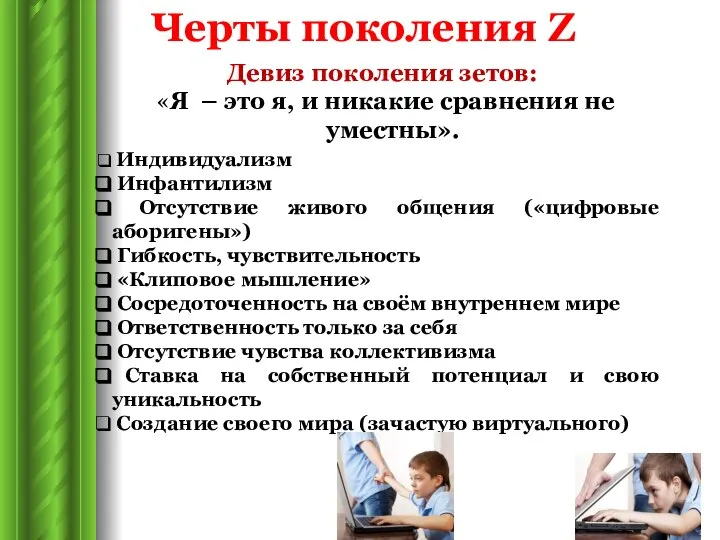 Черты поколения Z

Девиз поколения зетов:
«Я – это я, и никакие сравнения не уместны».

❑ Индивидуализм
❑ Инфантилизм
❑ Отсутствие живого общения («цифровые аборигены»)
❑ Гибкость, чувствительность
❑ «Клиповое мышление»
❑ Сосредоточенность на своём внутреннем мире
❑ Ответственность только за себя
❑ Отсутствие чувства коллективизма
❑ Ставка на собственный потенциал и свою уникальность
❑ Создание своего мира (зачастую виртуального)